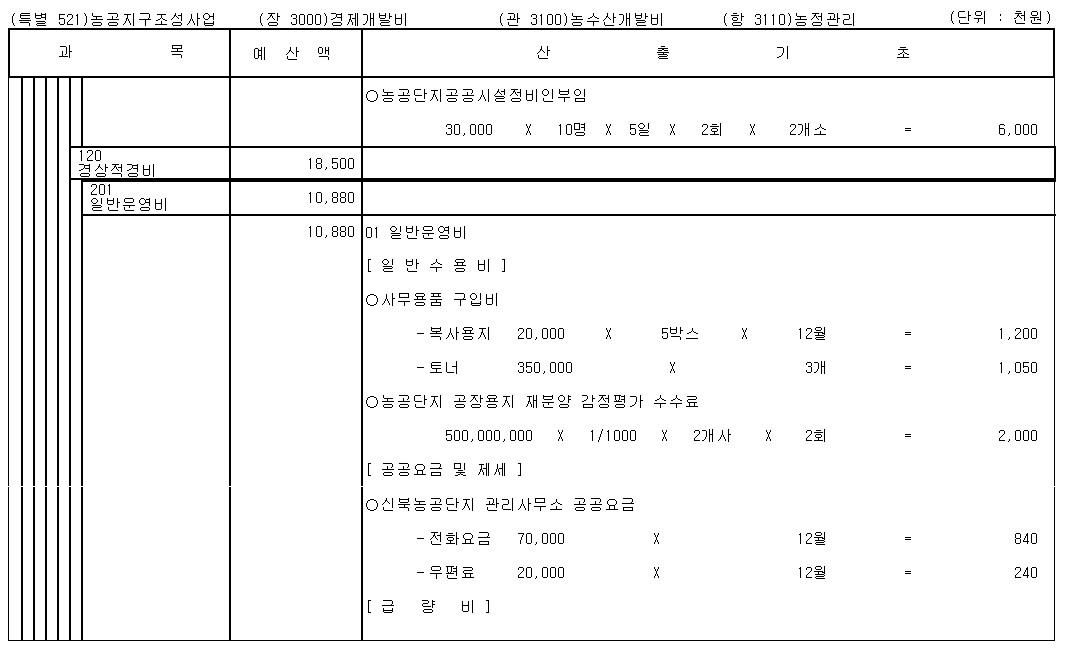 (특별 521)농공지구조성사업 (장 3000)경제개발비 (관 3100)농수산개발비 (항 3110)농정관리 (단위 : 천원)

| 과 목 | 예 산 액 | 산 출 기 초 |
|---|---|---|
| | | ○농공단지공공시설정비인부임<br>30,000 X 10명 X 5일 X 2회 X 2개소 = 6,000 |
| 120 경상적경비 | 18,500 | |
| 201 일반운영비 | 10,880 | |
| | 10,880 | 01 일반운영비<br>[ 일 반 수 용 비 ]<br>○사무용품 구입비<br>-복사용지 20,000 X 5박스 X 12월 = 1,200<br>-토너 350,000 X 3개 = 1,050<br>○농공단지 공장용지 재분양 감정평가 수수료<br>500,000,000 X 1/1000 X 2개사 X 2회 = 2,000<br>[ 공공요금 및 제세 ]<br>○신북농공단지 관리사무소 공공요금<br>-전화요금 70,000 X 12월 = 840<br>-우편료 20,000 X 12월 = 240<br>[ 급 량 비 ] |